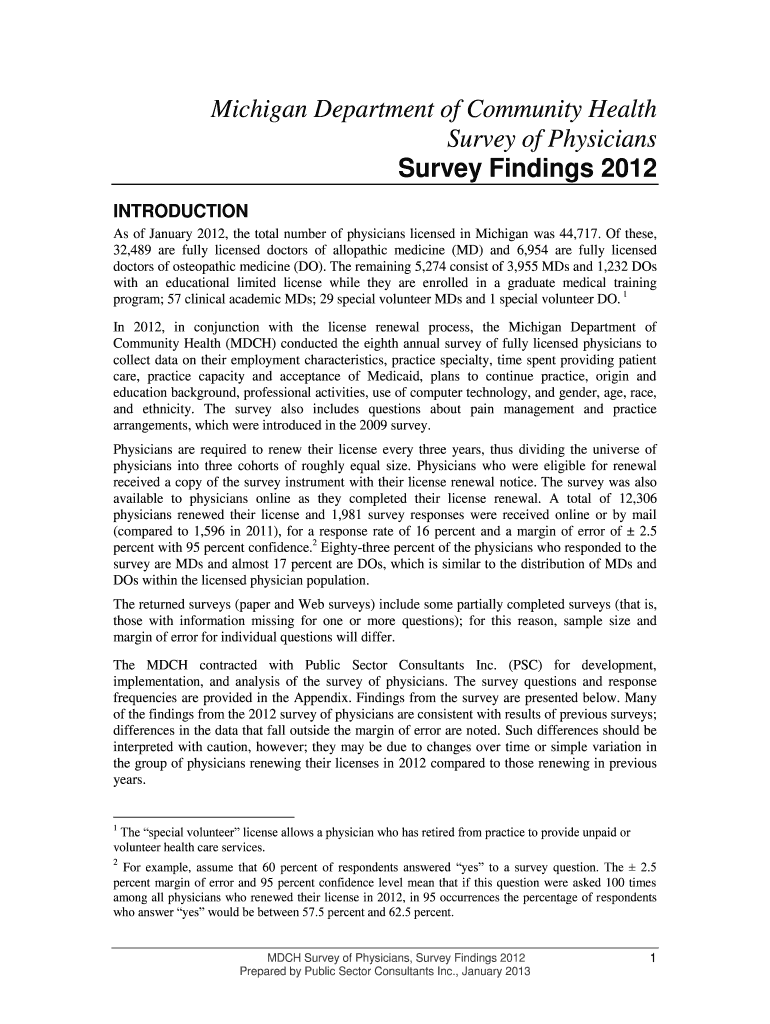 Michigan Department of Community Health
Survey of Physicians
Survey Findings 2012

INTRODUCTION

As of January 2012, the total number of physicians licensed in Michigan was 44,717. Of these, 32,489 are fully licensed doctors of allopathic medicine (MD) and 6,954 are fully licensed doctors of osteopathic medicine (DO). The remaining 5,274 consist of 3,955 MDs and 1,232 DOs with an educational limited license while they are enrolled in a graduate medical training program; 57 clinical academic MDs; 29 special volunteer MDs and 1 special volunteer DO. $^1$

In 2012, in conjunction with the license renewal process, the Michigan Department of Community Health (MDCH) conducted the eighth annual survey of fully licensed physicians to collect data on their employment characteristics, practice specialty, time spent providing patient care, practice capacity and acceptance of Medicaid, plans to continue practice, origin and education background, professional activities, use of computer technology, and gender, age, race, and ethnicity. The survey also includes questions about pain management and practice arrangements, which were introduced in the 2009 survey.

Physicians are required to renew their license every three years, thus dividing the universe of physicians into three cohorts of roughly equal size. Physicians who were eligible for renewal received a copy of the survey instrument with their license renewal notice. The survey was also available to physicians online as they completed their license renewal. A total of 12,306 physicians renewed their license and 1,981 survey responses were received online or by mail (compared to 1,596 in 2011), for a response rate of 16 percent and a margin of error of ± 2.5 percent with 95 percent confidence.$^2$ Eighty-three percent of the physicians who responded to the survey are MDs and almost 17 percent are DOs, which is similar to the distribution of MDs and DOs within the licensed physician population.

The returned surveys (paper and Web surveys) include some partially completed surveys (that is, those with information missing for one or more questions); for this reason, sample size and margin of error for individual questions will differ.

The MDCH contracted with Public Sector Consultants Inc. (PSC) for development, implementation, and analysis of the survey of physicians. The survey questions and response frequencies are provided in the Appendix. Findings from the survey are presented below. Many of the findings from the 2012 survey of physicians are consistent with results of previous surveys; differences in the data that fall outside the margin of error are noted. Such differences should be interpreted with caution, however; they may be due to changes over time or simple variation in the group of physicians renewing their licenses in 2012 compared to those renewing in previous years.

$^1$ The “special volunteer” license allows a physician who has retired from practice to provide unpaid or volunteer health care services.

$^2$ For example, assume that 60 percent of respondents answered “yes” to a survey question. The ± 2.5 percent margin of error and 95 percent confidence level mean that if this question were asked 100 times among all physicians who renewed their license in 2012, in 95 occurrences the percentage of respondents who answer “yes” would be between 57.5 percent and 62.5 percent.

MDCH Survey of Physicians, Survey Findings 2012
Prepared by Public Sector Consultants Inc., January 2013
1